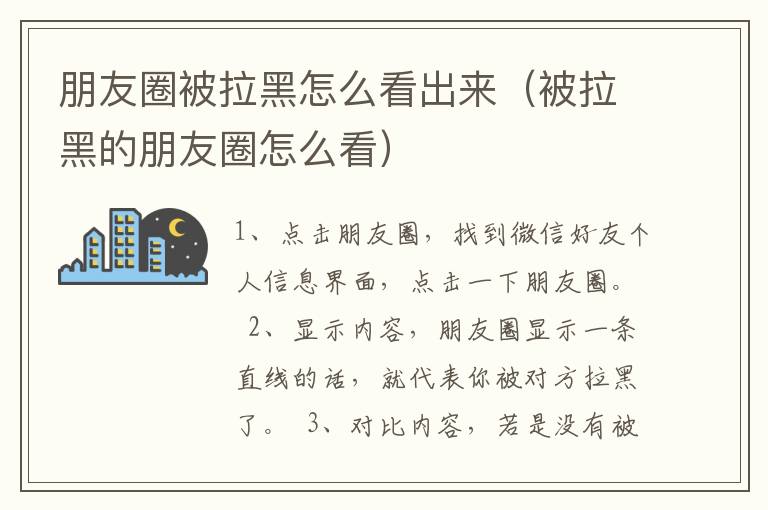 朋友圈被拉黑怎么看出来（被拉黑的朋友圈怎么看）

1、点击朋友圈，找到微信好友个人信息界面，点击一下朋友圈。 2、显示内容，朋友圈显示一条直线的话，就代表你被对方拉黑了。 3、对比内容，若是没有被